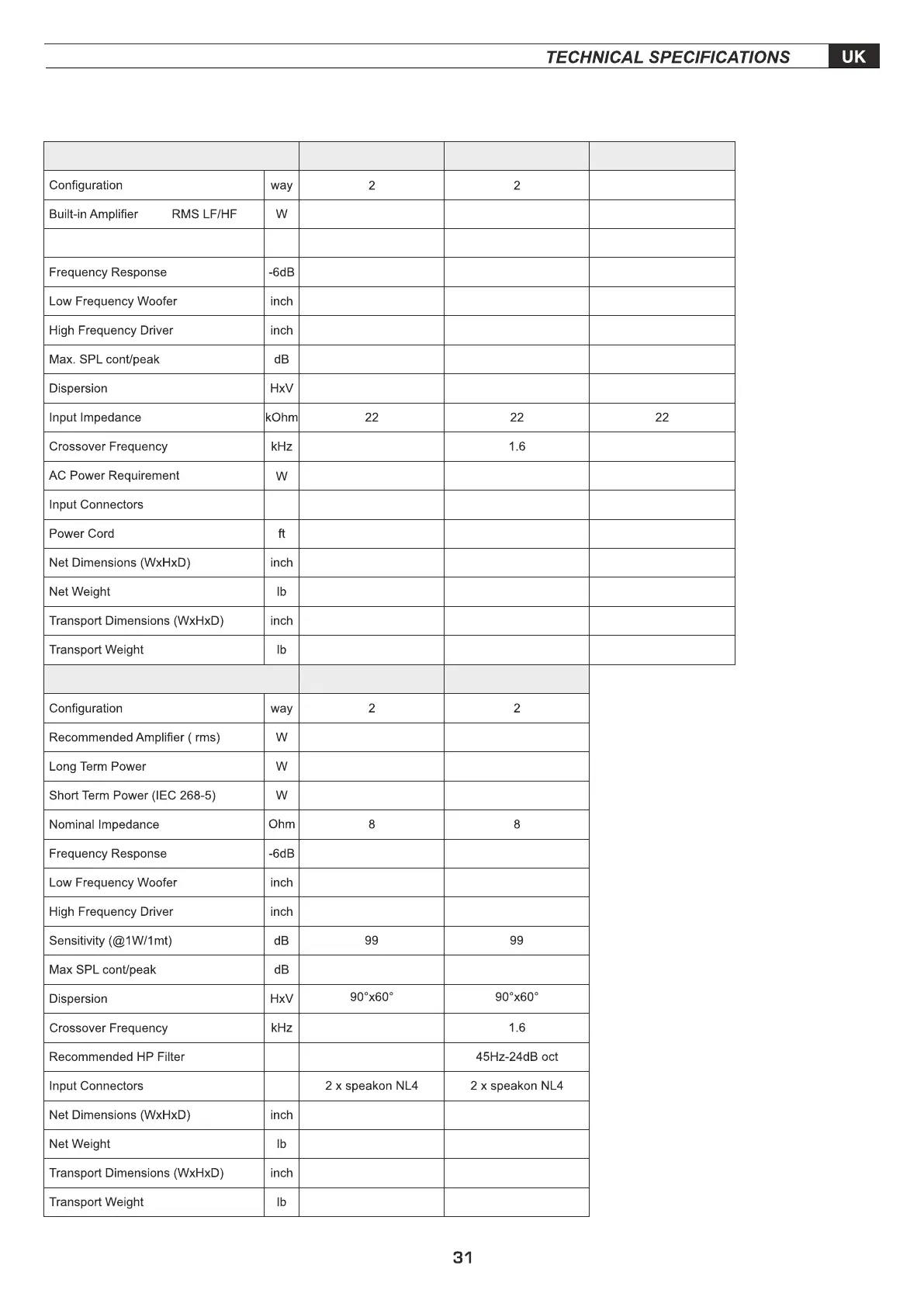 TECHNICAL SPECIFICATIONS UK

| | | | | |
|---|---|---|---|---|
| Configuration | way | 2 | 2 | |
| Built-in Amplifier RMS LF/HF | W | | | |
| | | | | |
| Frequency Response | -6dB | | | |
| Low Frequency Woofer | inch | | | |
| High Frequency Driver | inch | | | |
| Max. SPL cont/peak | dB | | | |
| Dispersion | HxV | | | |
| Input Impedance | kOhm | 22 | 22 | 22 |
| Crossover Frequency | kHz | | 1.6 | |
| AC Power Requirement | W | | | |
| Input Connectors | | | | |
| Power Cord | ft | | | |
| Net Dimensions (WxHxD) | inch | | | |
| Net Weight | lb | | | |
| Transport Dimensions (WxHxD) | inch | | | |
| Transport Weight | lb | | | |

| | | | |
|---|---|---|---|
| Configuration | way | 2 | 2 |
| Recommended Amplifier ( rms) | W | | |
| Long Term Power | W | | |
| Short Term Power (IEC 268-5) | W | | |
| Nominal Impedance | Ohm | 8 | 8 |
| Frequency Response | -6dB | | |
| Low Frequency Woofer | inch | | |
| High Frequency Driver | inch | | |
| Sensitivity (@1W/1mt) | dB | 99 | 99 |
| Max SPL cont/peak | dB | | |
| Dispersion | HxV | 90°x60° | 90°x60° |
| Crossover Frequency | kHz | | 1.6 |
| Recommended HP Filter | | | 45Hz-24dB oct |
| Input Connectors | | 2 x speakon NL4 | 2 x speakon NL4 |
| Net Dimensions (WxHxD) | inch | | |
| Net Weight | lb | | |
| Transport Dimensions (WxHxD) | inch | | |
| Transport Weight | lb | | |

31